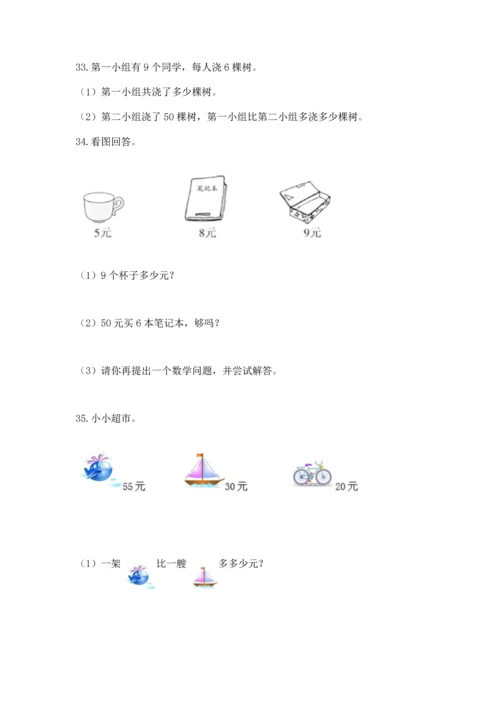 33. 第一小组有 9 个同学，每人浇 6 棵树。

（1）第一小组共浇了多少棵树。

（2）第二小组浇了 50 棵树，第一小组比第二小组多浇多少棵树。

34. 看图回答。

笔记本

5元　　8元　　9元

（1）9 个杯子多少元？

（2）50 元买 6 本笔记本，够吗？

（3）请你再提出一个数学问题，并尝试解答。

35. 小小超市。

55 元　　30 元　　20 元

（1）一架　　比一艘　　多多少元？